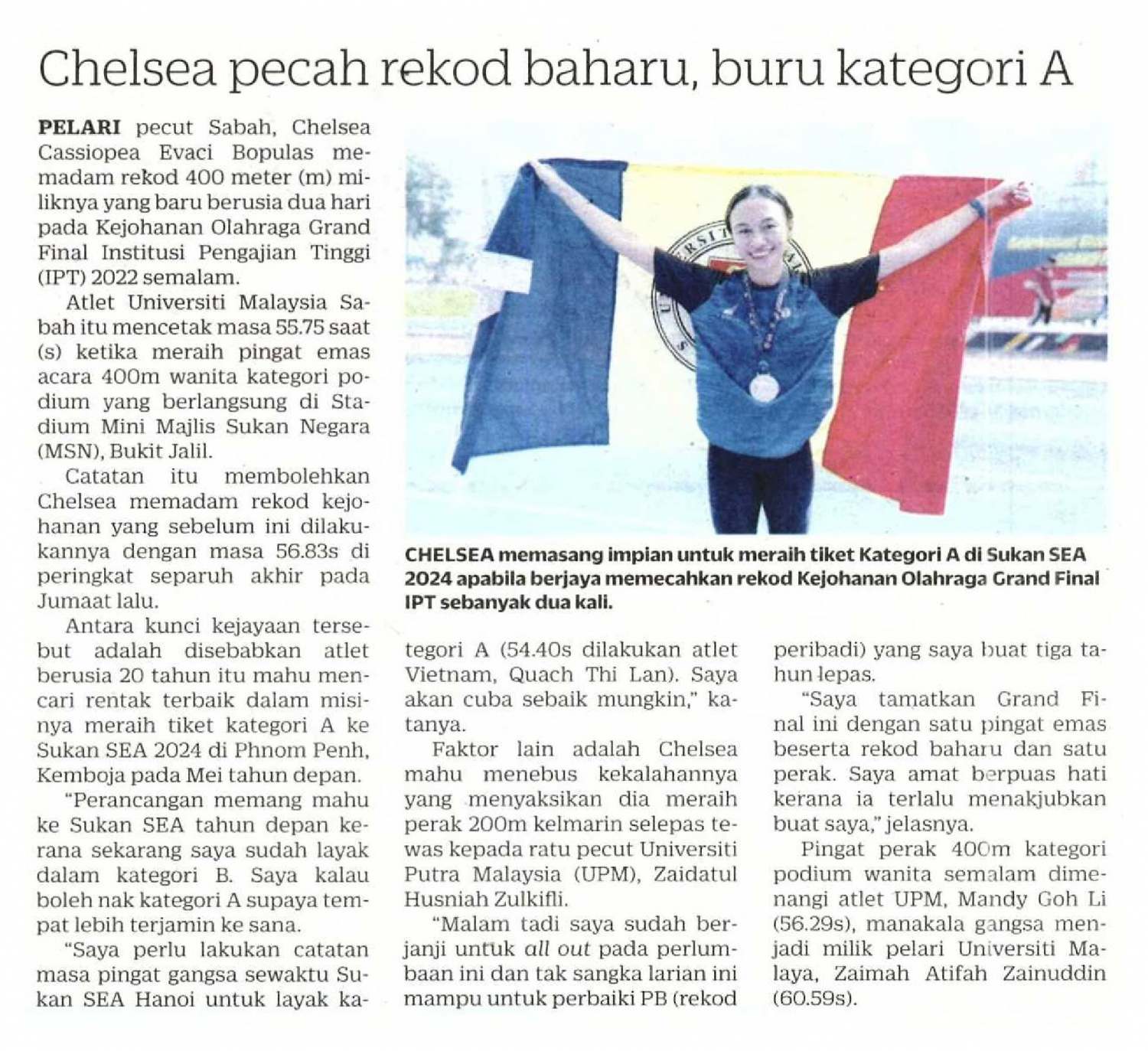 Chelsea pecah rekod baharu, buru kategori A

PELARI pecut Sabah, Chelsea Cassiopea Evaci Bopulas memadam rekod 400 meter (m) miliknya yang baru berusia dua hari pada Kejohanan Olahraga Grand Final Institusi Pengajian Tinggi (IPT) 2022 semalam.

Atlet Universiti Malaysia Sabah itu mencetak masa 55.75 saat (s) ketika meraih pingat emas acara 400m wanita kategori podium yang berlangsung di Stadium Mini Majlis Sukan Negara (MSN), Bukit Jalil.

Catatan itu membolehkan Chelsea memadam rekod kejohanan yang sebelum ini dilakukannya dengan masa 56.83s di peringkat separuh akhir pada Jumaat lalu.

Antara kunci kejayaan tersebut adalah disebabkan atlet berusia 20 tahun itu mahu mencari rentak terbaik dalam misinya meraih tiket kategori A ke Sukan SEA 2024 di Phnom Penh, Kemboja pada Mei tahun depan.

"Perancangan memang mahu ke Sukan SEA tahun depan kerana sekarang saya sudah layak dalam kategori B. Saya kalau boleh nak kategori A supaya tempat lebih terjamin ke sana.

"Saya perlu lakukan catatan masa pingat gangsa sewaktu Sukan SEA Hanoi untuk layak kategori A (54.40s dilakukan atlet Vietnam, Quach Thi Lan). Saya akan cuba sebaik mungkin," katanya.

Faktor lain adalah Chelsea mahu menebus kekalahannya yang menyaksikan dia meraih perak 200m kelmarin selepas tewas kepada ratu pecut Universiti Putra Malaysia (UPM), Zaidatul Husniah Zulkifli.

"Malam tadi saya sudah berjanji untuk all out pada perlumbaan ini dan tak sangka larian ini mampu untuk perbaiki PB (rekod peribadi) yang saya buat tiga tahun lepas.

"Saya tamatkan Grand Final ini dengan satu pingat emas beserta rekod baharu dan satu perak. Saya amat berpuas hati kerana ia terlalu menakjubkan buat saya," jelasnya.

Pingat perak 400m kategori podium wanita semalam dimenangi atlet UPM, Mandy Goh Li (56.29s), manakala gangsa menjadi milik pelari Universiti Malaya, Zaimah Atifah Zainuddin (60.59s).

CHELSEA memasang impian untuk meraih tiket Kategori A di Sukan SEA 2024 apabila berjaya memecahkan rekod Kejohanan Olahraga Grand Final IPT sebanyak dua kali.